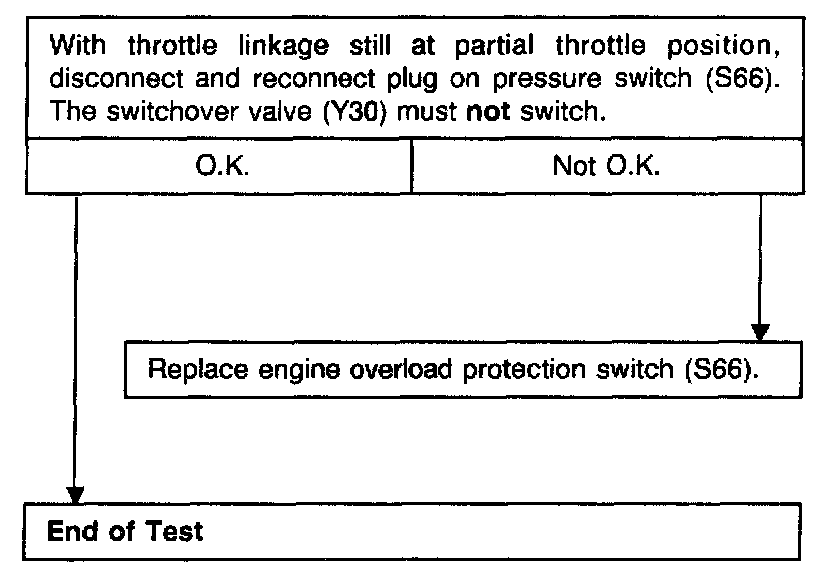 With throttle linkage still at partial throttle position, disconnect and reconnect plug on pressure switch (S66). The switchover valve (Y30) must not switch.

O.K.

Not O.K.

Replace engine overload protection switch (S66).

End of Test